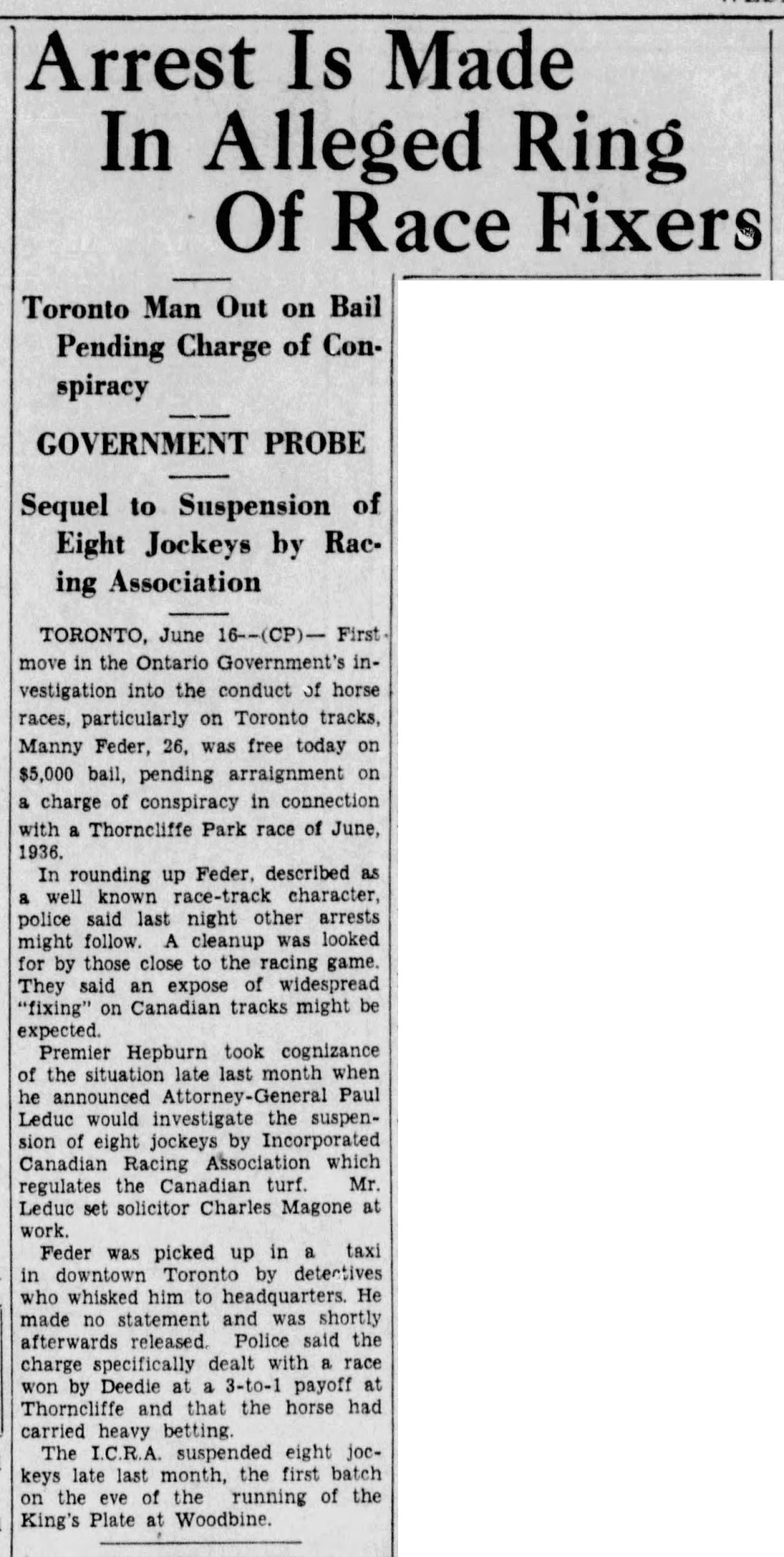 Arrest Is Made In Alleged Ring Of Race Fixers

Toronto Man Out on Bail Pending Charge of Conspiracy

GOVERNMENT PROBE

Sequel to Suspension of Eight Jockeys by Racing Association

TORONTO, June 16--(CP)— First move in the Ontario Government's investigation into the conduct of horse races, particularly on Toronto tracks, Manny Feder, 26, was free today on $5,000 bail, pending arraignment on a charge of conspiracy in connection with a Thorncliffe Park race of June, 1936.

In rounding up Feder, described as a well known race-track character, police said last night other arrests might follow. A cleanup was looked for by those close to the racing game. They said an expose of widespread "fixing" on Canadian tracks might be expected.

Premier Hepburn took cognizance of the situation late last month when he announced Attorney-General Paul Leduc would investigate the suspension of eight jockeys by Incorporated Canadian Racing Association which regulates the Canadian turf. Mr. Leduc set solicitor Charles Magone at work.

Feder was picked up in a taxi in downtown Toronto by detectives who whisked him to headquarters. He made no statement and was shortly afterwards released. Police said the charge specifically dealt with a race won by Deedie at a 3-to-1 payoff at Thorncliffe and that the horse had carried heavy betting.

The I.C.R.A. suspended eight jockeys late last month, the first batch on the eve of the running of the King's Plate at Woodbine.